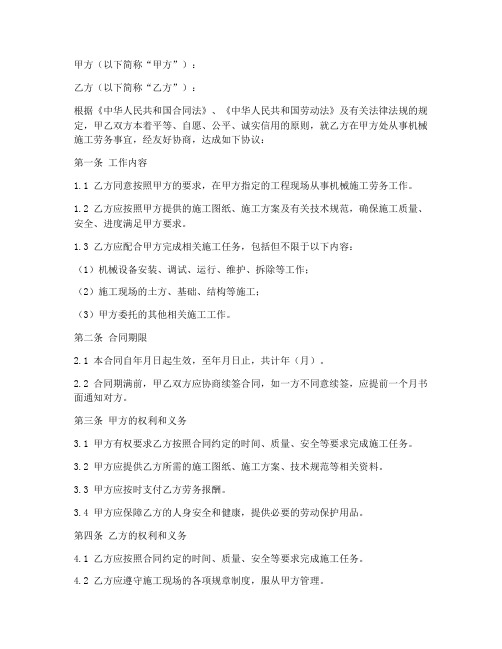 甲方（以下简称“甲方”）：

乙方（以下简称“乙方”）：

根据《中华人民共和国合同法》、《中华人民共和国劳动法》及有关法律法规的规定，甲乙双方本着平等、自愿、公平、诚实信用的原则，就乙方在甲方处从事机械施工劳务事宜，经友好协商，达成如下协议：

第一条 工作内容

1.1 乙方同意按照甲方的要求，在甲方指定的工程现场从事机械施工劳务工作。

1.2 乙方应按照甲方提供的施工图纸、施工方案及有关技术规范，确保施工质量、安全、进度满足甲方要求。

1.3 乙方应配合甲方完成相关施工任务，包括但不限于以下内容：

（1）机械设备安装、调试、运行、维护、拆除等工作；

（2）施工现场的土方、基础、结构等施工；

（3）甲方委托的其他相关施工工作。

第二条 合同期限

2.1 本合同自年月日起生效，至年月日止，共计年（月）。

2.2 合同期满前，甲乙双方应协商续签合同，如一方不同意续签，应提前一个月书面通知对方。

第三条 甲方的权利和义务

3.1 甲方有权要求乙方按照合同约定的时间、质量、安全等要求完成施工任务。

3.2 甲方应提供乙方所需的施工图纸、施工方案、技术规范等相关资料。

3.3 甲方应按时支付乙方劳务报酬。

3.4 甲方应保障乙方的人身安全和健康，提供必要的劳动保护用品。

第四条 乙方的权利和义务

4.1 乙方应按照合同约定的时间、质量、安全等要求完成施工任务。

4.2 乙方应遵守施工现场的各项规章制度，服从甲方管理。